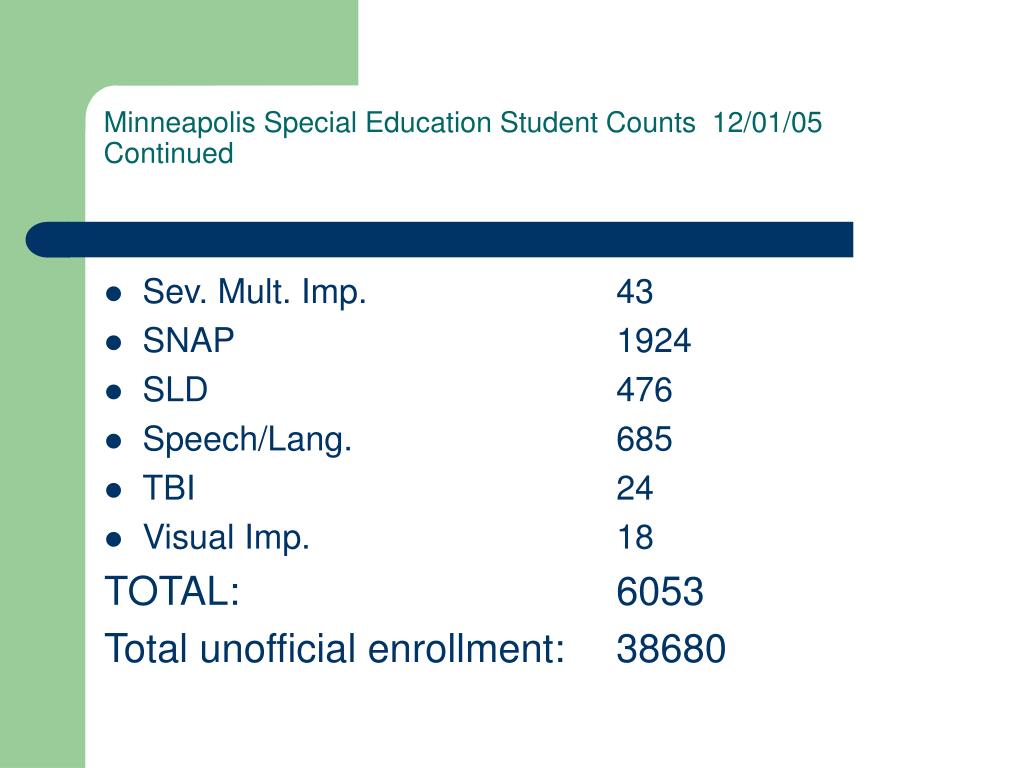 Minneapolis Special Education Student Counts 12/01/05 Continued

- Sev. Mult. Imp. 43
- SNAP 1924
- SLD 476
- Speech/Lang. 685
- TBI 24
- Visual Imp. 18

TOTAL: 6053

Total unofficial enrollment: 38680